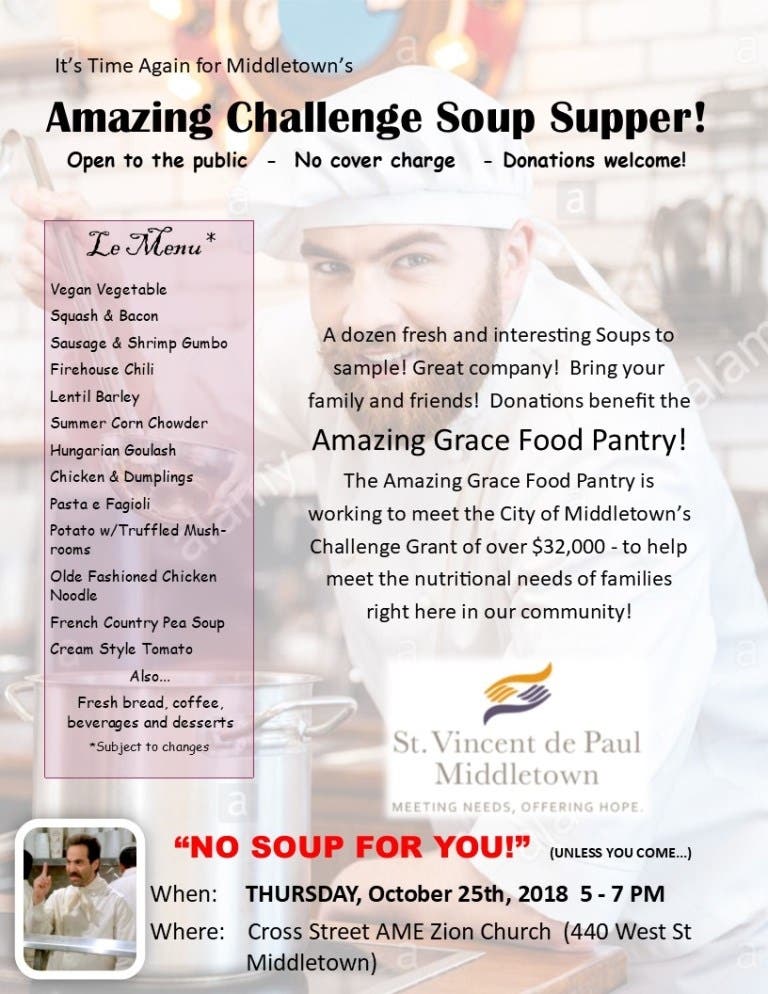 It's Time Again for Middletown's

Amazing Challenge Soup Supper!

Open to the public - No cover charge - Donations welcome!

Le Menu*

Vegan Vegetable
Squash & Bacon
Sausage & Shrimp Gumbo
Firehouse Chili
Lentil Barley
Summer Corn Chowder
Hungarian Goulash
Chicken & Dumplings
Pasta e Fagioli
Potato w/Truffled Mushrooms
Olde Fashioned Chicken Noodle
French Country Pea Soup
Cream Style Tomato
Also...
Fresh bread, coffee, beverages and desserts
*Subject to changes

A dozen fresh and interesting Soups to sample! Great company! Bring your family and friends! Donations benefit the

Amazing Grace Food Pantry!

The Amazing Grace Food Pantry is working to meet the City of Middletown's Challenge Grant of over $32,000 - to help meet the nutritional needs of families right here in our community!

St. Vincent de Paul
Middletown
MEETING NEEDS, OFFERING HOPE.

"NO SOUP FOR YOU!" (UNLESS YOU COME...)

When: THURSDAY, October 25th, 2018 5 - 7 PM
Where: Cross Street AME Zion Church (440 West St Middletown)

alamy